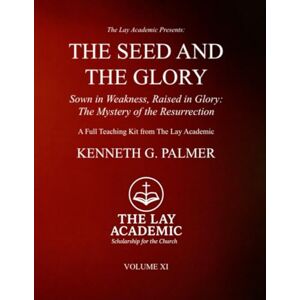 The Lay Academic Presents:

THE SEED AND THE GLORY

Sown in Weakness, Raised in Glory: The Mystery of the Resurrection

A Full Teaching Kit from The Lay Academic

KENNETH G. PALMER

THE LAY ACADEMIC
Scholarship for the Church

VOLUME XI